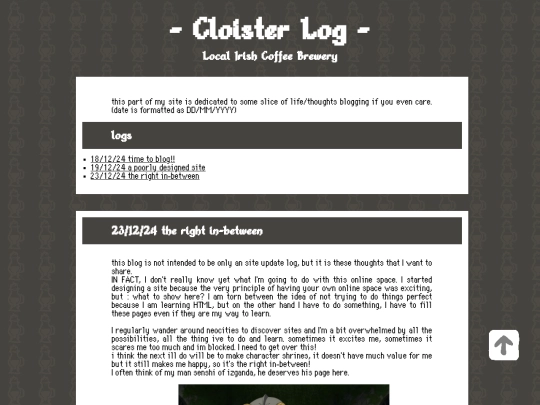 - Cloister Log -

Local Irish Coffee Brewery

this part of my site is dedicated to some slice of life/thoughts blogging if you even care. (date is formatted as DD/MM/YYYY)

logs

- 18/12/24 time to blog!!
- 19/12/24 a poorly designed site
- 23/12/24 the right in-between

23/12/24 the right in-between

this blog is not intended to be only an site update log, but it is these thoughts that I want to share.
IN FACT, I don't really know yet what I'm going to do with this online space. I started designing a site because the very principle of having your own online space was exciting, but : what to show here? I am torn between the idea of not trying to do things perfect because I am learning HTML, but on the other hand I have to do something, I have to fill these pages even if they are my way to learn.

I regularly wander around neocities to discover sites and I'm a bit overwhelmed by all the possibilities, all the thing ive to do and learn. sometimes it excites me, sometimes it scares me too much and im blocked. I need to get over this!
i think the next ill do will be to make character shrines, it doesn't have much value for me but it still makes me happy, so it's the right in-between!
I often think of my man senshi of izganda, he deserves his page here.